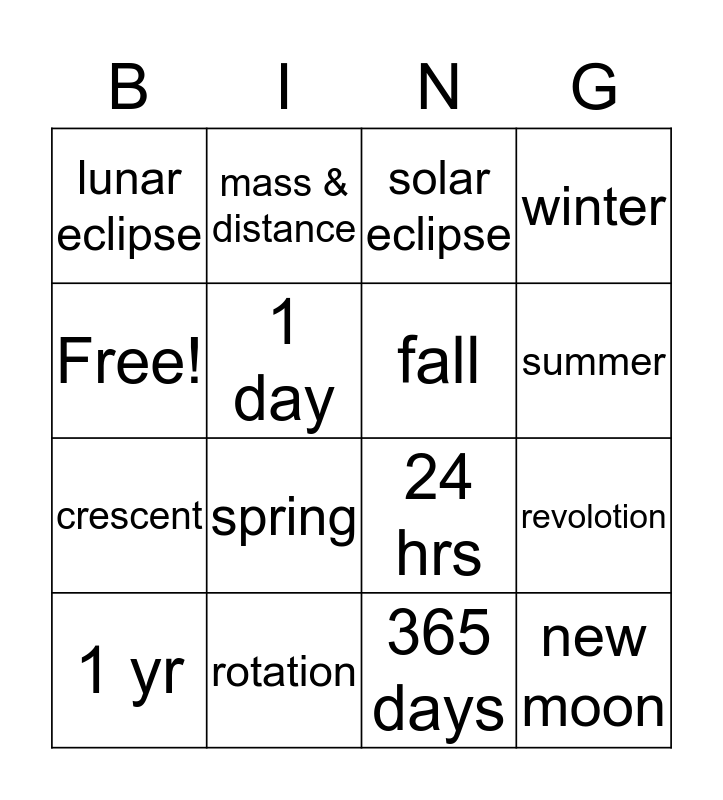 | B | I | N | G |
|---|---|---|---|
| lunar eclipse | mass & distance | solar eclipse | winter |
| Free! | 1 day | fall | summer |
| crescent | spring | 24 hrs | revolotion |
| 1 yr | rotation | 365 days | new moon |